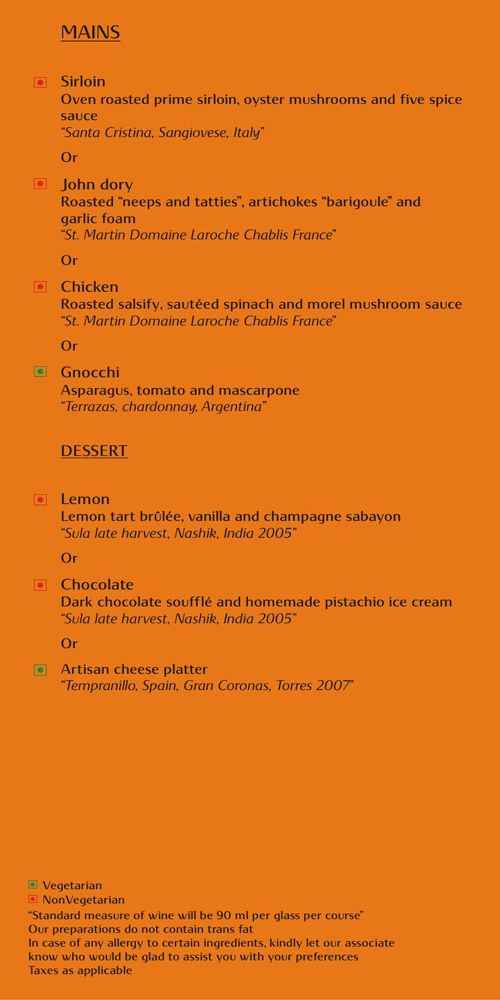 MAINS

Sirloin
Oven roasted prime sirloin, oyster mushrooms and five spice sauce
"Santa Cristina, Sangiovese, Italy"

Or

John dory
Roasted "neeps and tatties", artichokes "barigoule" and garlic foam
"St. Martin Domaine Laroche Chablis France"

Or

Chicken
Roasted salsify, sautéed spinach and morel mushroom sauce
"St. Martin Domaine Laroche Chablis France"

Or

Gnocchi
Asparagus, tomato and mascarpone
"Terrazas, chardonnay, Argentina"

DESSERT

Lemon
Lemon tart brûlée, vanilla and champagne sabayon
"Sula late harvest, Nashik, India 2005"

Or

Chocolate
Dark chocolate soufflé and homemade pistachio ice cream
"Sula late harvest, Nashik, India 2005"

Or

Artisan cheese platter
"Tempranillo, Spain, Gran Coronas, Torres 2007"

Vegetarian
NonVegetarian
"Standard measure of wine will be 90 ml per glass per course"
Our preparations do not contain trans fat
In case of any allergy to certain ingredients, kindly let our associate know who would be glad to assist you with your preferences
Taxes as applicable